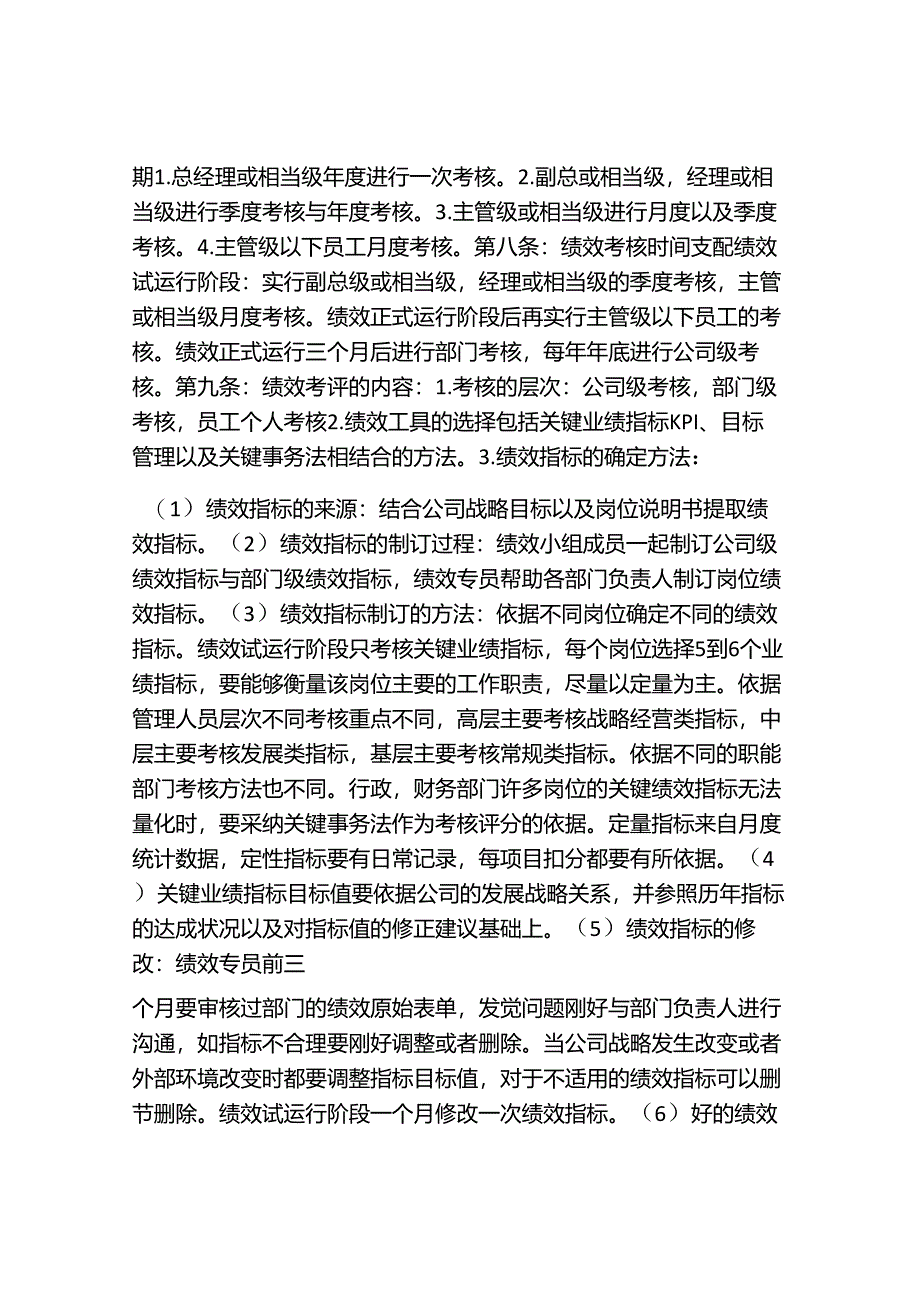 期1.总经理或相当级年度进行一次考核。2.副总或相当级，经理或相当级进行季度考核与年度考核。3.主管级或相当级进行月度以及季度考核。4.主管级以下员工月度考核。第八条：绩效考核时间支配绩效试运行阶段：实行副总级或相当级，经理或相当级的季度考核，主管或相当级月度考核。绩效正式运行阶段后再实行主管级以下员工的考核。绩效正式运行三个月后进行部门考核，每年年底进行公司级考核。第九条：绩效考评的内容：1.考核的层次：公司级考核，部门级考核，员工个人考核2.绩效工具的选择包括关键业绩指标KPI、目标管理以及关键事务法相结合的方法。3.绩效指标的确定方法：

（1）绩效指标的来源：结合公司战略目标以及岗位说明书提取绩效指标。（2）绩效指标的制订过程：绩效小组成员一起制订公司级绩效指标与部门级绩效指标，绩效专员帮助各部门负责人制订岗位绩效指标。（3）绩效指标制订的方法：依据不同岗位确定不同的绩效指标。绩效试运行阶段只考核关键业绩指标，每个岗位选择5到6个业绩指标，要能够衡量该岗位主要的工作职责，尽量以定量为主。依据管理人员层次不同考核重点不同，高层主要考核战略经营类指标，中层主要考核发展类指标，基层主要考核常规类指标。依据不同的职能部门考核方法也不同。行政，财务部门许多岗位的关键绩效指标无法量化时，要采纳关键事务法作为考核评分的依据。定量指标来自月度统计数据，定性指标要有日常记录，每项目扣分都要有所依据。（4）关键业绩指标目标值要依据公司的发展战略关系，并参照历年指标的达成状况以及对指标值的修正建议基础上。（5）绩效指标的修改：绩效专员前三

个月要审核过部门的绩效原始表单，发觉问题刚好与部门负责人进行沟通，如指标不合理要刚好调整或者删除。当公司战略发生改变或者外部环境改变时都要调整指标目标值，对于不适用的绩效指标可以删节删除。绩效试运行阶段一个月修改一次绩效指标。（6）好的绩效